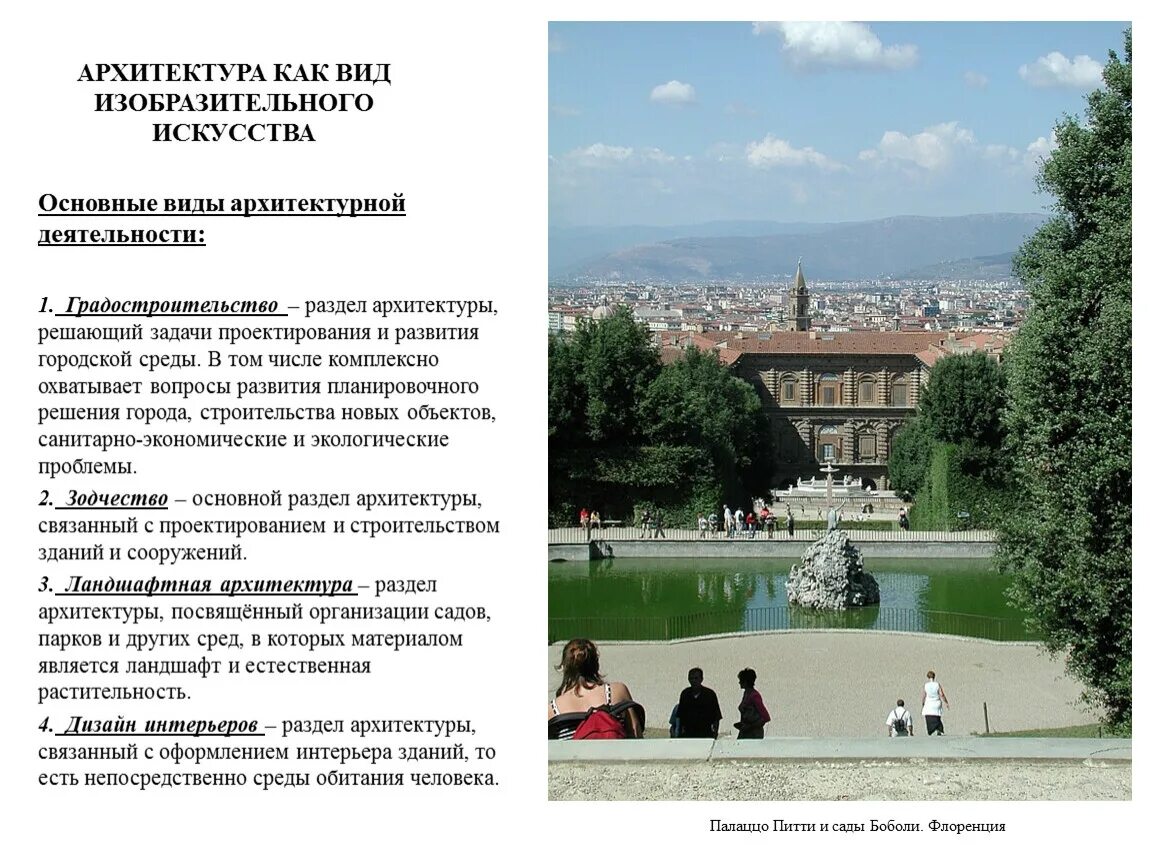 АРХИТЕКТУРА КАК ВИД ИЗОБРАЗИТЕЛЬНОГО ИСКУССТВА

Основные виды архитектурной деятельности:

1. Градостроительство – раздел архитектуры, решающий задачи проектирования и развития городской среды. В том числе комплексно охватывает вопросы развития планировочного решения города, строительства новых объектов, санитарно-экономические и экологические проблемы.

2. Зодчество – основной раздел архитектуры, связанный с проектированием и строительством зданий и сооружений.

3. Ландшафтная архитектура – раздел архитектуры, посвящённый организации садов, парков и других сред, в которых материалом является ландшафт и естественная растительность.

4. Дизайн интерьеров – раздел архитектуры, связанный с оформлением интерьера зданий, то есть непосредственно среды обитания человека.

Палаццо Питти и сады Боболи. Флоренция